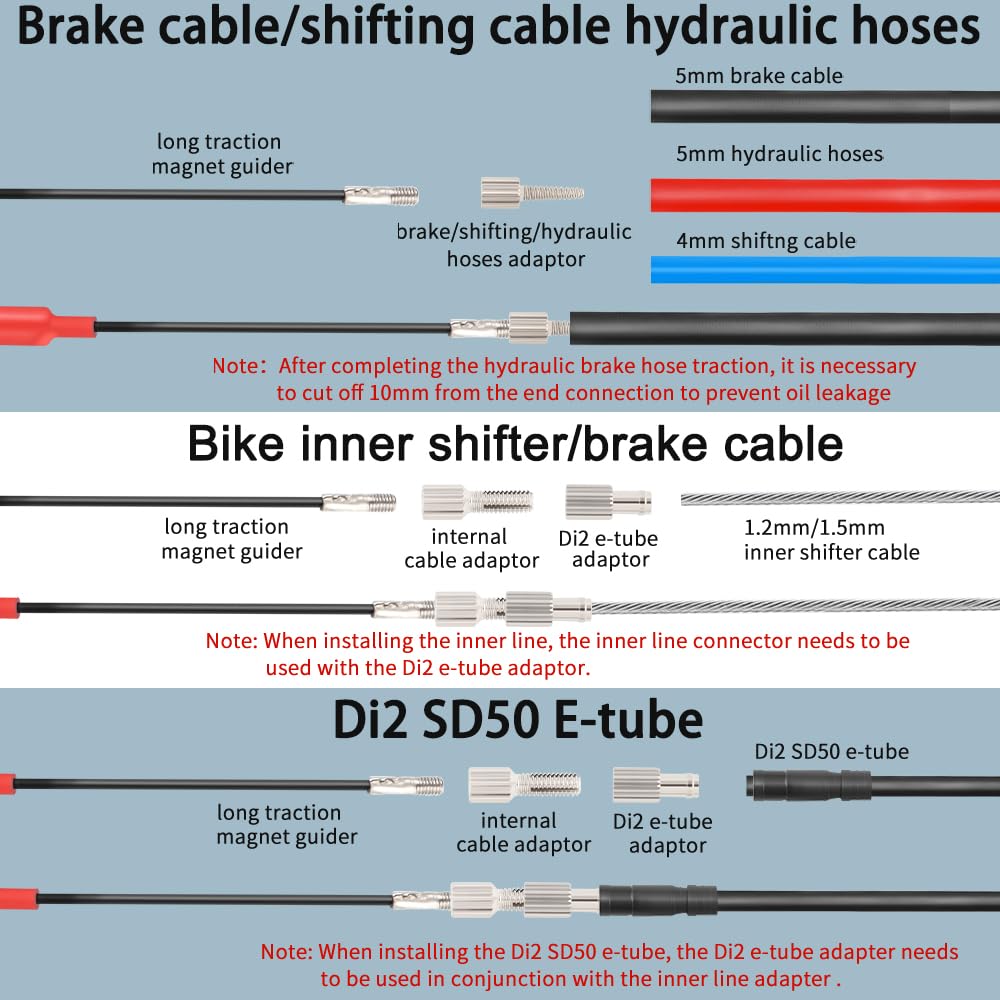 Brake cable/shifting cable hydraulic hoses

5mm brake cable

long traction magnet guider

5mm hydraulic hoses

brake/shifting/hydraulic hoses adaptor

4mm shiftng cable

Note：After completing the hydraulic brake hose traction, it is necessary to cut off 10mm from the end connection to prevent oil leakage

Bike inner shifter/brake cable

long traction magnet guider

internal cable adaptor

Di2 e-tube adaptor

1.2mm/1.5mm inner shifter cable

Note: When installing the inner line, the inner line connector needs to be used with the Di2 e-tube adaptor.

Di2 SD50 E-tube

Di2 SD50 e-tube

long traction magnet guider

internal cable adaptor

Di2 e-tube adaptor

Note: When installing the Di2 SD50 e-tube, the Di2 e-tube adapter needs to be used in conjunction with the inner line adapter .